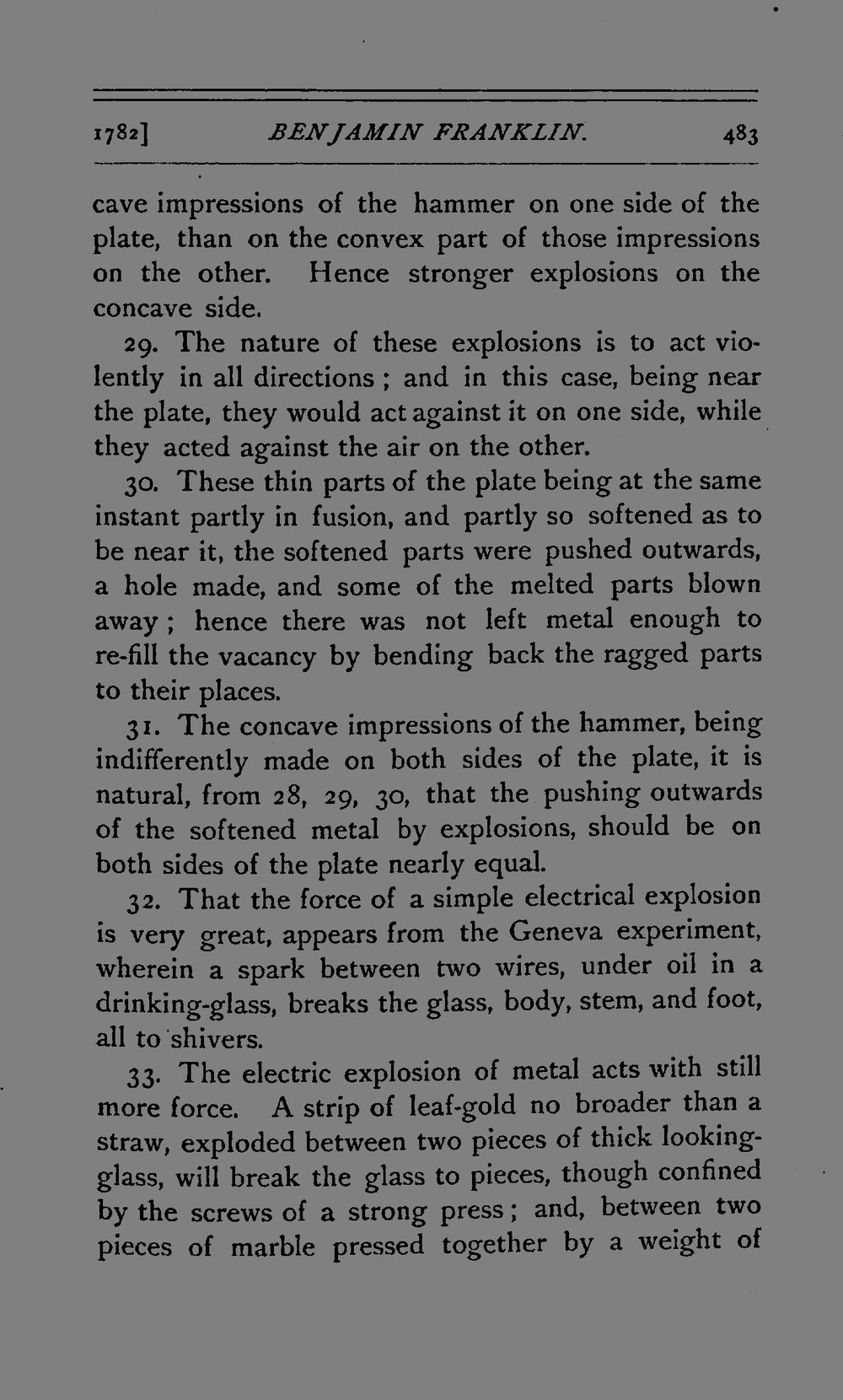 1782] BENJAMIN FRANKLIN. 483

cave impressions of the hammer on one side of the plate, than on the convex part of those impressions on the other. Hence stronger explosions on the concave side.

29. The nature of these explosions is to act violently in all directions; and in this case, being near the plate, they would act against it on one side, while they acted against the air on the other.

30. These thin parts of the plate being at the same instant partly in fusion, and partly so softened as to be near it, the softened parts were pushed outwards, a hole made, and some of the melted parts blown away; hence there was not left metal enough to re-fill the vacancy by bending back the ragged parts to their places.

31. The concave impressions of the hammer, being indifferently made on both sides of the plate, it is natural, from 28, 29, 30, that the pushing outwards of the softened metal by explosions, should be on both sides of the plate nearly equal.

32. That the force of a simple electrical explosion is very great, appears from the Geneva experiment, wherein a spark between two wires, under oil in a drinking-glass, breaks the glass, body, stem, and foot, all to shivers.

33. The electric explosion of metal acts with still more force. A strip of leaf-gold no broader than a straw, exploded between two pieces of thick looking-glass, will break the glass to pieces, though confined by the screws of a strong press; and, between two pieces of marble pressed together by a weight of